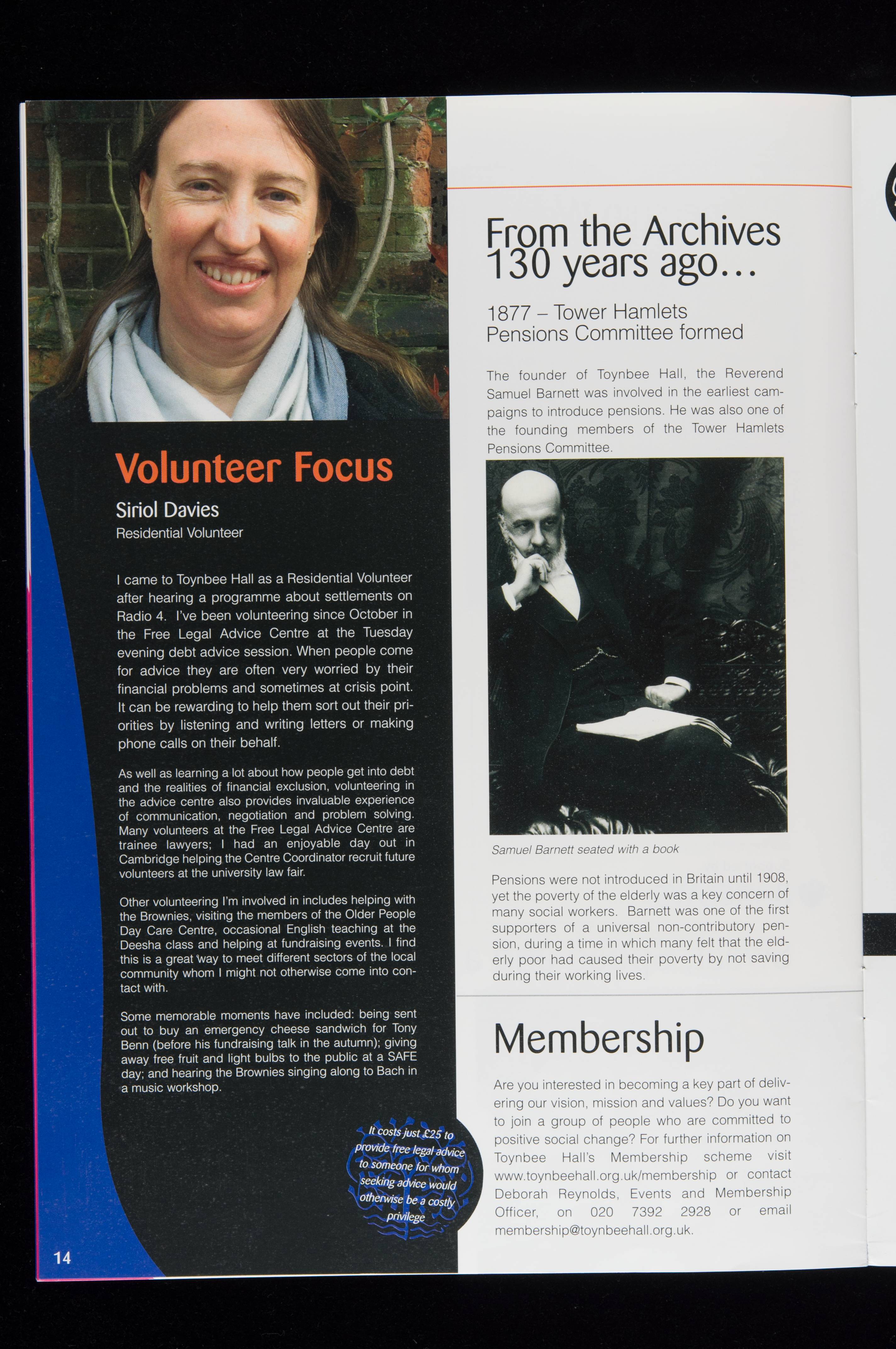 Volunteer Focus

Siriol Davies
Residential Volunteer

I came to Toynbee Hall as a Residential Volunteer after hearing a programme about settlements on Radio 4. I've been volunteering since October in the Free Legal Advice Centre at the Tuesday evening debt advice session. When people come for advice they are often very worried by their financial problems and sometimes at crisis point. It can be rewarding to help them sort out their priorities by listening and writing letters or making phone calls on their behalf.

As well as learning a lot about how people get into debt and the realities of financial exclusion, volunteering in the advice centre also provides invaluable experience of communication, negotiation and problem solving. Many volunteers at the Free Legal Advice Centre are trainee lawyers; I had an enjoyable day out in Cambridge helping the Centre Coordinator recruit future volunteers at the university law fair.

Other volunteering I'm involved in includes helping with the Brownies, visiting the members of the Older People Day Care Centre, occasional English teaching at the Deesha class and helping at fundraising events. I find this is a great way to meet different sectors of the local community whom I might not otherwise come into contact with.

Some memorable moments have included: being sent out to buy an emergency cheese sandwich for Tony Benn (before his fundraising talk in the autumn); giving away free fruit and light bulbs to the public at a SAFE day; and hearing the Brownies singing along to Bach in a music workshop.

It costs just £25 to provide free legal advice to someone for whom seeking advice would otherwise be a costly privilege

14

From the Archives 130 years ago…

1877 – Tower Hamlets Pensions Committee formed

The founder of Toynbee Hall, the Reverend Samuel Barnett was involved in the earliest campaigns to introduce pensions. He was also one of the founding members of the Tower Hamlets Pensions Committee.

Samuel Barnett seated with a book

Pensions were not introduced in Britain until 1908, yet the poverty of the elderly was a key concern of many social workers. Barnett was one of the first supporters of a universal non-contributory pension, during a time in which many felt that the elderly poor had caused their poverty by not saving during their working lives.

Membership

Are you interested in becoming a key part of delivering our vision, mission and values? Do you want to join a group of people who are committed to positive social change? For further information on Toynbee Hall's Membership scheme visit www.toynbeehall.org.uk/membership or contact Deborah Reynolds, Events and Membership Officer, on 020 7392 2928 or email membership@toynbeehall.org.uk.